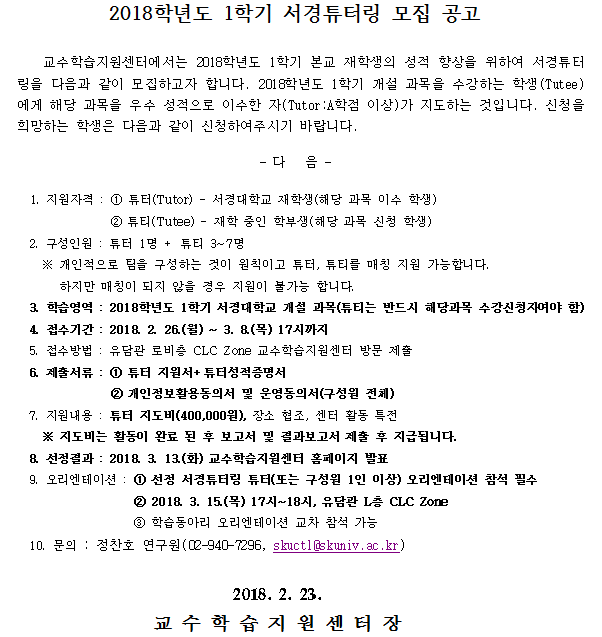 2018학년도 1학기 서경튜터링 모집 공고

교수학습지원센터에서는 2018학년도 1학기 본교 재학생의 성적 향상을 위하여 서경튜터링을 다음과 같이 모집하고자 합니다. 2018학년도 1학기 개설 과목을 수강하는 학생(Tutee)에게 해당 과목을 우수 성적으로 이수한 자(Tutor:A학점 이상)가 지도하는 것입니다. 신청을 희망하는 학생은 다음과 같이 신청하여주시기 바랍니다.

- 다 음 -

1. 지원자격 : ① 튜터(Tutor) - 서경대학교 재학생(해당 과목 이수 학생)
② 튜티(Tutee) - 재학 중인 학부생(해당 과목 신청 학생)
2. 구성인원 : 튜터 1명 + 튜티 3~7명
※ 개인적으로 팀을 구성하는 것이 원칙이고 튜터, 튜티를 매칭 지원 가능합니다.
하지만 매칭이 되지 않을 경우 지원이 불가능 합니다.
3. 학습영역 : 2018학년도 1학기 서경대학교 개설 과목(튜티는 반드시 해당과목 수강신청자여야 함)
4. 접수기간 : 2018. 2. 26.(월) ~ 3. 8.(목) 17시까지
5. 접수방법 : 유담관 로비층 CLC Zone 교수학습지원센터 방문 제출
6. 제출서류 : ① 튜터 지원서+ 튜터성적증명서
② 개인정보활용동의서 및 운영동의서(구성원 전체)
7. 지원내용 : 튜터 지도비(400,000원), 장소 협조, 센터 활동 특전
※ 지도비는 활동이 완료 된 후 보고서 및 결과보고서 제출 후 지급됩니다.
8. 선정결과 : 2018. 3. 13.(화) 교수학습지원센터 홈페이지 발표
9. 오리엔테이션 : ① 선정 서경튜터링 튜터(또는 구성원 1인 이상) 오리엔테이션 참석 필수
② 2018. 3. 15.(목) 17시~18시, 유담관 L층 CLC Zone
③ 학습동아리 오리엔테이션 교차 참석 가능
10. 문의 : 정찬호 연구원(02-940-7296, skuctl@skuniv.ac.kr)

2018. 2. 23.
교 수 학 습 지 원 센 터 장